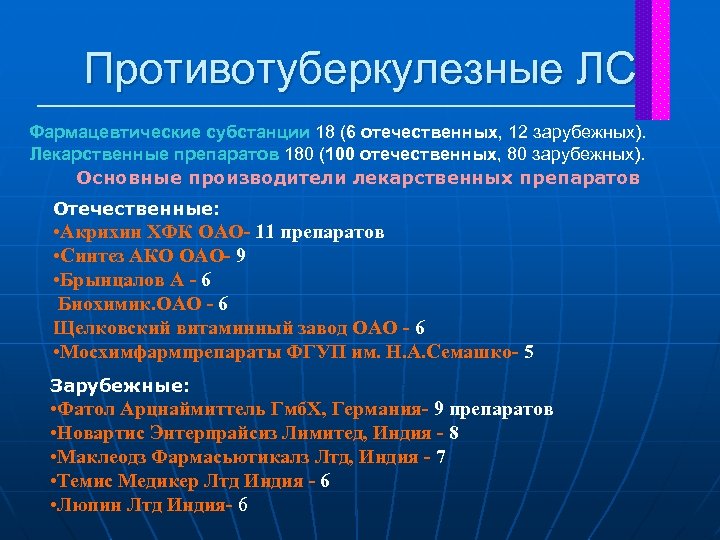 Противотуберкулезные ЛС

Фармацевтические субстанции 18 (6 отечественных, 12 зарубежных).
Лекарственные препаратов 180 (100 отечественных, 80 зарубежных).

Основные производители лекарственных препаратов

Отечественные:
•Акрихин ХФК ОАО- 11 препаратов
•Синтез АКО ОАО- 9
•Брынцалов А - 6
Биохимик.ОАО - 6
Щелковский витаминный завод ОАО - 6
•Мосхимфармпрепараты ФГУП им. Н.А.Семашко- 5

Зарубежные:
•Фатол Арцнаймиттель ГмбХ, Германия- 9 препаратов
•Новартис Энтерпрайсиз Лимитед, Индия - 8
•Маклеодз Фармасьютикалз Лтд, Индия - 7
•Темис Медикер Лтд Индия - 6
•Люпин Лтд Индия- 6